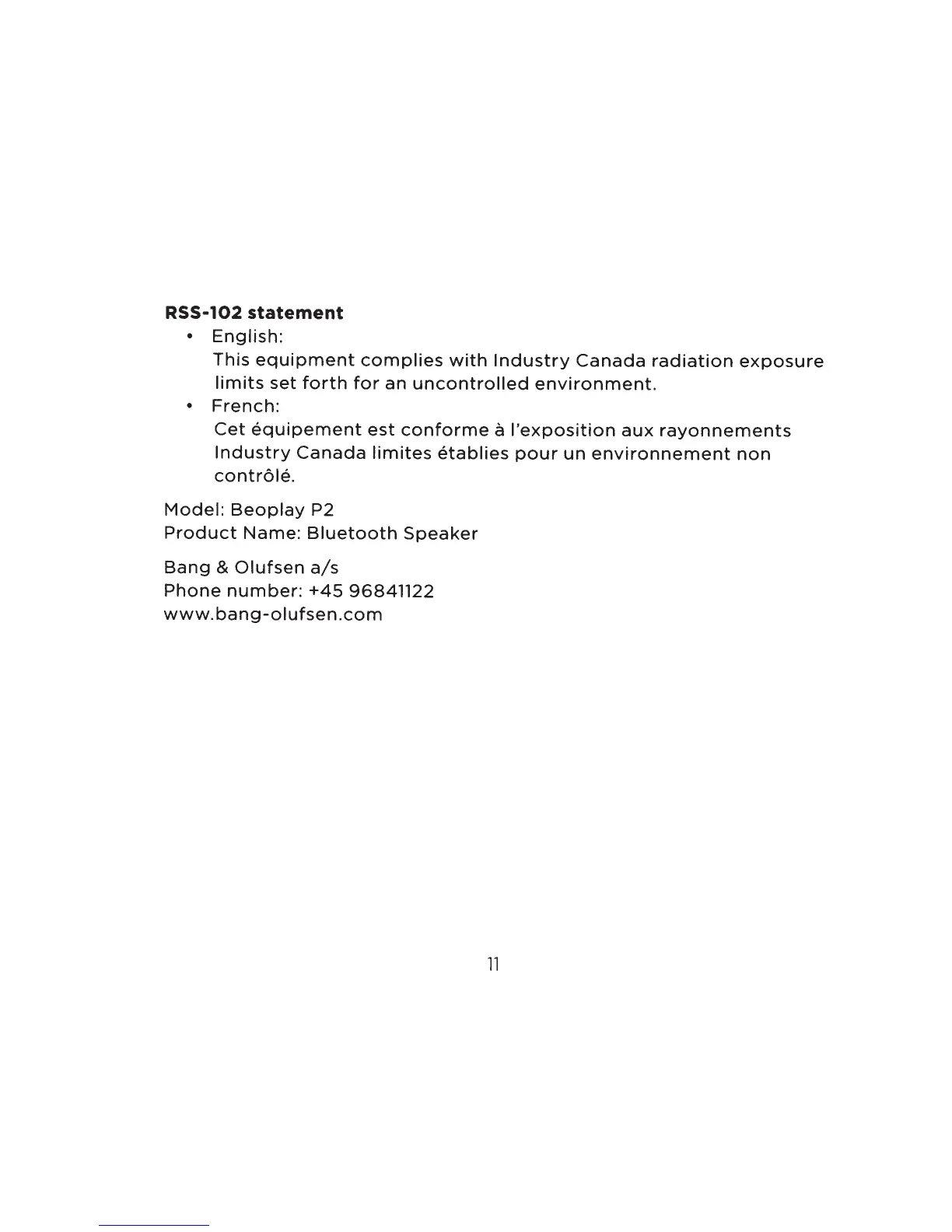 **RSS-102 statement**

• English:
This equipment complies with Industry Canada radiation exposure limits set forth for an uncontrolled environment.

• French:
Cet équipement est conforme à l'exposition aux rayonnements Industry Canada limites établies pour un environnement non contrôlé.

Model: Beoplay P2
Product Name: Bluetooth Speaker

Bang & Olufsen a/s
Phone number: +45 96841122
www.bang-olufsen.com

11